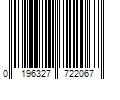 0 196327 722067